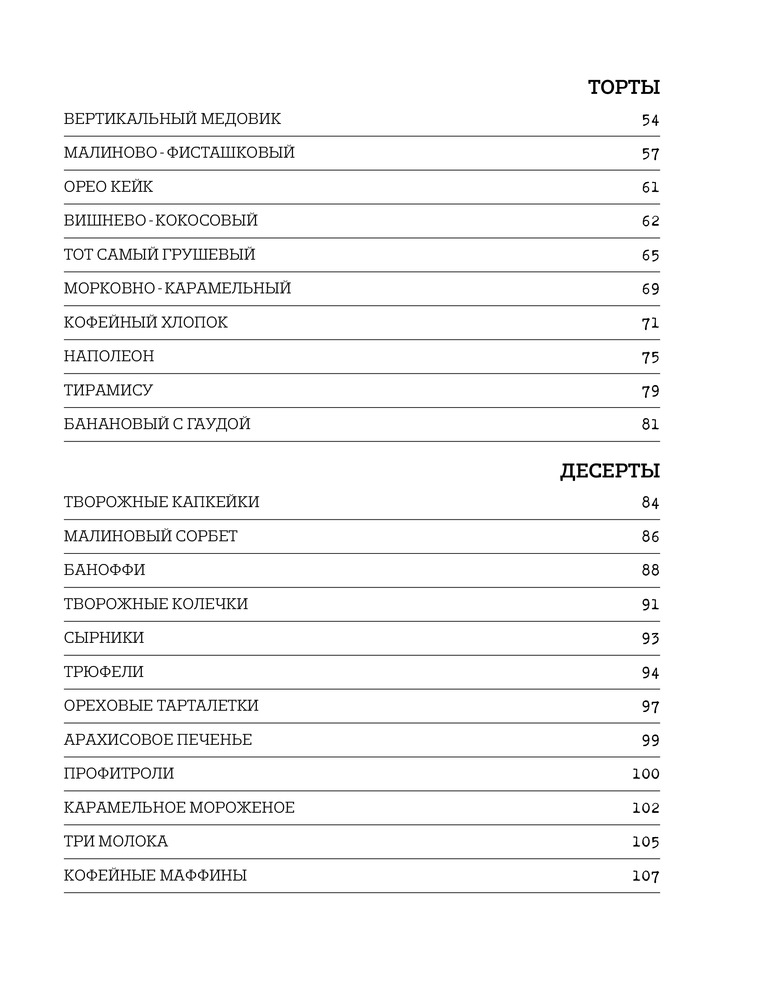 ТОРТЫ

ВЕРТИКАЛЬНЫЙ МЕДОВИК 54

МАЛИНОВО-ФИСТАШКОВЫЙ 57

ОРЕО КЕЙК 61

ВИШНЕВО-КОКОСОВЫЙ 62

ТОТ САМЫЙ ГРУШЕВЫЙ 65

МОРКОВНО-КАРАМЕЛЬНЫЙ 69

КОФЕЙНЫЙ ХЛОПОК 71

НАПОЛЕОН 75

ТИРАМИСУ 79

БАНАНОВЫЙ С ГАУДОЙ 81

ДЕСЕРТЫ

ТВОРОЖНЫЕ КАПКЕЙКИ 84

МАЛИНОВЫЙ СОРБЕТ 86

БАНОФФИ 88

ТВОРОЖНЫЕ КОЛЕЧКИ 91

СЫРНИКИ 93

ТРЮФЕЛИ 94

ОРЕХОВЫЕ ТАРТАЛЕТКИ 97

АРАХИСОВОЕ ПЕЧЕНЬЕ 99

ПРОФИТРОЛИ 100

КАРАМЕЛЬНОЕ МОРОЖЕНОЕ 102

ТРИ МОЛОКА 105

КОФЕЙНЫЕ МАФФИНЫ 107